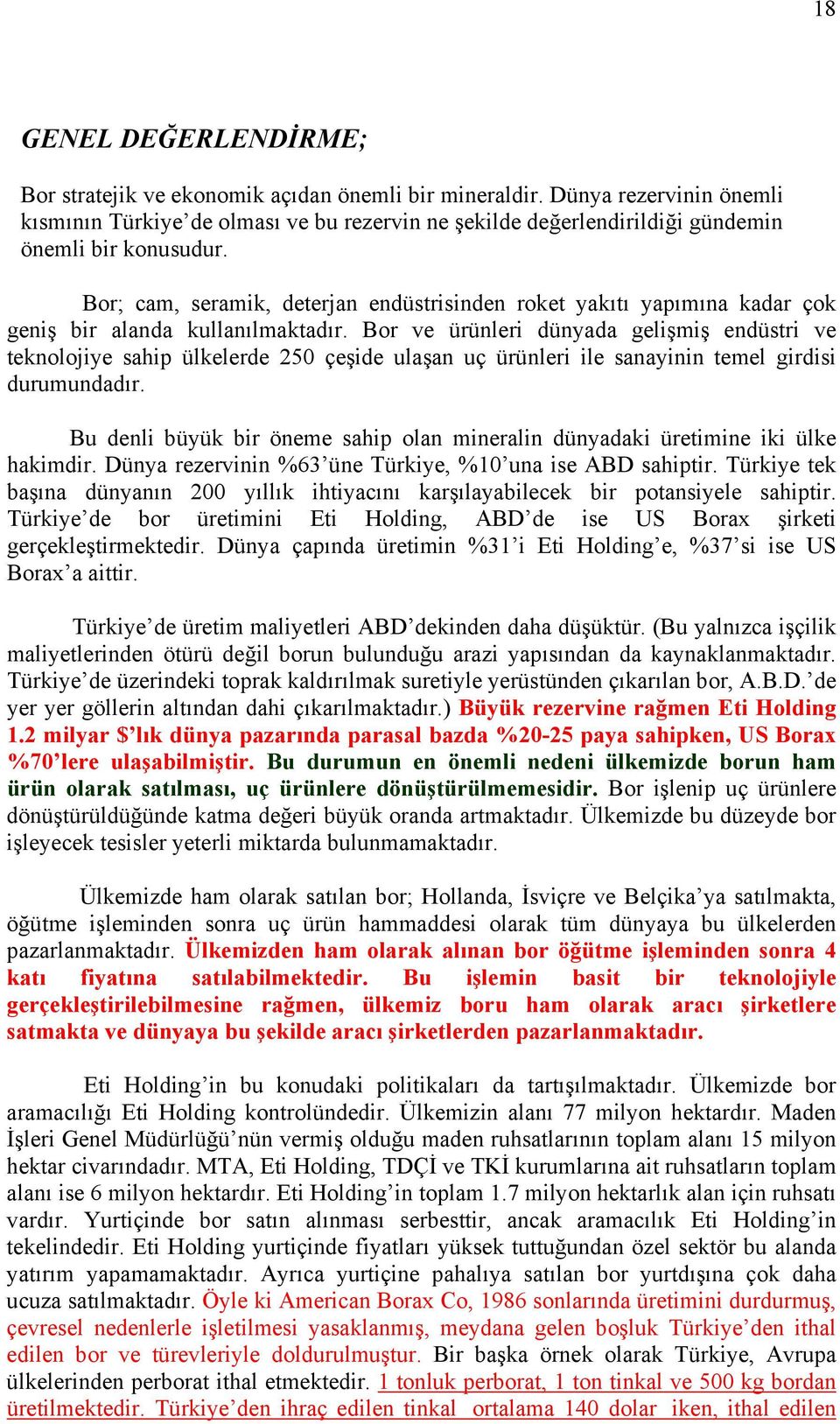 18

GENEL DEĞERLENDİRME;

Bor stratejik ve ekonomik açıdan önemli bir mineraldir. Dünya rezervinin önemli kısmının Türkiye'de olması ve bu rezervin ne şekilde değerlendirildiği gündemin önemli bir konusudur.

Bor; cam, seramik, deterjan endüstrisinden roket yakıtı yapımına kadar çok geniş bir alanda kullanılmaktadır. Bor ve ürünleri dünyada gelişmiş endüstri ve teknolojiye sahip ülkelerde 250 çeşide ulaşan uç ürünleri ile sanayinin temel girdisi durumundadır.

Bu denli büyük bir öneme sahip olan mineralin dünyadaki üretimine iki ülke hakimdir. Dünya rezervinin %63'üne Türkiye, %10'una ise ABD sahiptir. Türkiye tek başına dünyanın 200 yıllık ihtiyacını karşılayabilecek bir potansiyele sahiptir. Türkiye'de bor üretimini Eti Holding, ABD'de ise US Borax şirketi gerçekleştirmektedir. Dünya çapında üretimin %31'i Eti Holding'e, %37'si ise US Borax'a aittir.

Türkiye'de üretim maliyetleri ABD'dekinden daha düşüktür. (Bu yalnızca işçilik maliyetlerinden ötürü değil borun bulunduğu arazi yapısından da kaynaklanmaktadır. Türkiye'de üzerindeki toprak kaldırılmak suretiyle yerüstünden çıkarılan bor, A.B.D.'de yer yer göllerin altından dahi çıkarılmaktadır.) Büyük rezervine rağmen Eti Holding 1.2 milyar $'lık dünya pazarında parasal bazda %20-25 paya sahipken, US Borax %70'lere ulaşabilmiştir. Bu durumun en önemli nedeni ülkemizde borun ham ürün olarak satılması, uç ürünlere dönüştürülmemesidir. Bor işlenip uç ürünlere dönüştürüldüğünde katma değeri büyük oranda artmaktadır. Ülkemizde bu düzeyde bor işleyecek tesisler yeterli miktarda bulunmamaktadır.

Ülkemizde ham olarak satılan bor; Hollanda, İsviçre ve Belçika'ya satılmakta, öğütme işleminden sonra uç ürün hammaddesi olarak tüm dünyaya bu ülkelerden pazarlanmaktadır. Ülkemizden ham olarak alınan bor öğütme işleminden sonra 4 katı fiyatına satılabilmektedir. Bu işlemin basit bir teknolojiyle gerçekleştirilebilmesine rağmen, ülkemiz boru ham olarak aracı şirketlere satmakta ve dünyaya bu şekilde aracı şirketlerden pazarlanmaktadır.

Eti Holding'in bu konudaki politikaları da tartışılmaktadır. Ülkemizde bor aramacılığı Eti Holding kontrolündedir. Ülkemizin alanı 77 milyon hektardır. Maden İşleri Genel Müdürlüğü'nün vermiş olduğu maden ruhsatlarının toplam alanı 15 milyon hektar civarındadır. MTA, Eti Holding, TDÇİ ve TKİ kurumlarına ait ruhsatların toplam alanı ise 6 milyon hektardır. Eti Holding'in toplam 1.7 milyon hektarlık alan için ruhsatı vardır. Yurtiçinde bor satın alınması serbesttir, ancak aramacılık Eti Holding'in tekelindedir. Eti Holding yurtiçinde fiyatları yüksek tuttuğundan özel sektör bu alanda yatırım yapamamaktadır. Ayrıca yurtiçine pahalıya satılan bor yurtdışına çok daha ucuza satılmaktadır. Öyle ki American Borax Co, 1986 sonlarında üretimini durdurmuş, çevresel nedenlerle işletilmesi yasaklanmış, meydana gelen boşluk Türkiye'den ithal edilen bor ve türevleriyle doldurulmuştur. Bir başka örnek olarak Türkiye, Avrupa ülkelerinden perborat ithal etmektedir. 1 tonluk perborat, 1 ton tinkal ve 500 kg bordan üretilmektedir. Türkiye'den ihraç edilen tinkal ortalama 140 dolar iken, ithal edilen